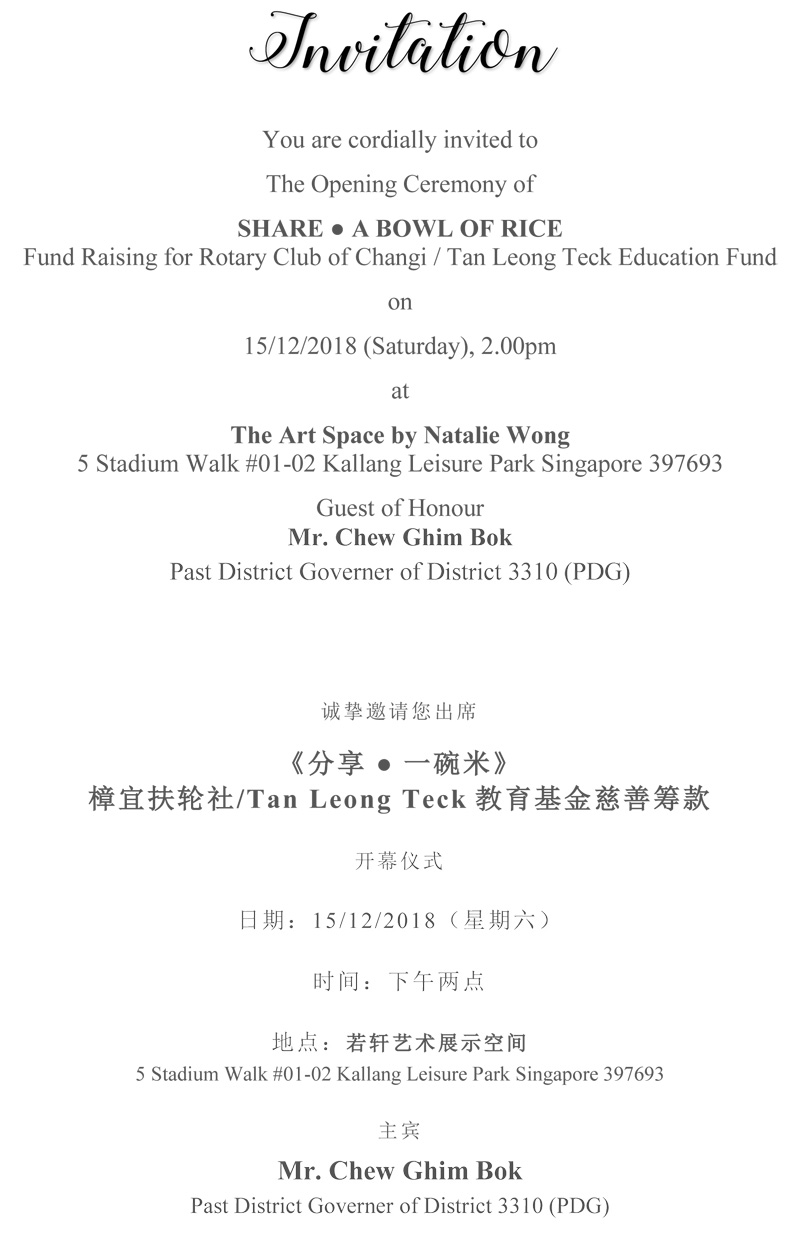 Invitation

You are cordially invited to

The Opening Ceremony of

SHARE ● A BOWL OF RICE
Fund Raising for Rotary Club of Changi / Tan Leong Teck Education Fund

on

15/12/2018 (Saturday), 2.00pm

at

The Art Space by Natalie Wong
5 Stadium Walk #01-02 Kallang Leisure Park Singapore 397693

Guest of Honour
Mr. Chew Ghim Bok
Past District Governer of District 3310 (PDG)

诚挚邀请您出席

《分享 ● 一碗米》
樟宜扶轮社/Tan Leong Teck 教育基金慈善筹款

开幕仪式

日期：15/12/2018（星期六）

时间：下午两点

地点：若轩艺术展示空间
5 Stadium Walk #01-02 Kallang Leisure Park Singapore 397693

主宾

Mr. Chew Ghim Bok
Past District Governer of District 3310 (PDG)